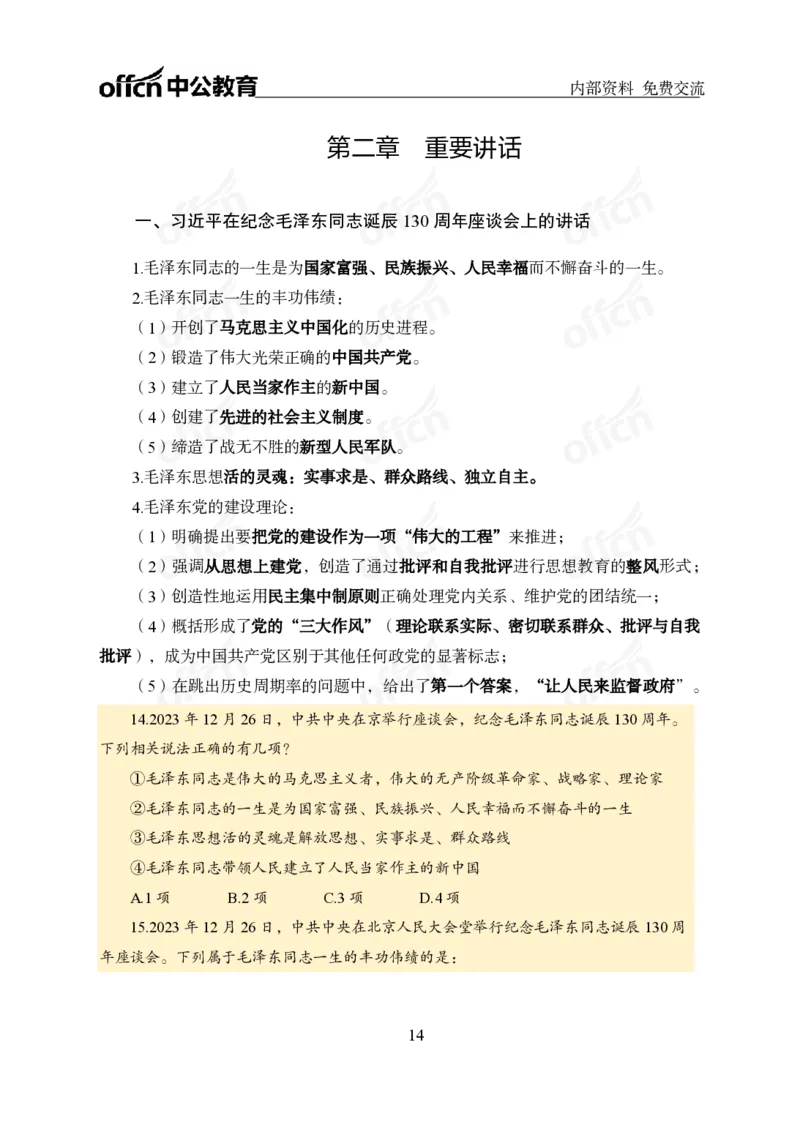 offcn 中公教育

内部资料 免费交流

第二章 重要讲话

一、习近平在纪念毛泽东同志诞辰 130 周年座谈会上的讲话

1.毛泽东同志的一生是为国家富强、民族振兴、人民幸福而不懈奋斗的一生。

2.毛泽东同志一生的丰功伟绩：

（1）开创了马克思主义中国化的历史进程。

（2）锻造了伟大光荣正确的中国共产党。

（3）建立了人民当家作主的新中国。

（4）创建了先进的社会主义制度。

（5）缔造了战无不胜的新型人民军队。

3.毛泽东思想活的灵魂：实事求是、群众路线、独立自主。

4.毛泽东党的建设理论：

（1）明确提出要把党的建设作为一项“伟大的工程”来推进；

（2）强调从思想上建党，创造了通过批评和自我批评进行思想教育的整风形式；

（3）创造性地运用民主集中制原则正确处理党内关系、维护党的团结统一；

（4）概括形成了党的“三大作风”（理论联系实际、密切联系群众、批评与自我批评），成为中国共产党区别于其他任何政党的显著标志；

（5）在跳出历史周期率的问题中，给出了第一个答案，“让人民来监督政府”。

14.2023 年 12 月 26 日，中共中央在京举行座谈会，纪念毛泽东同志诞辰 130 周年。下列相关说法正确的有几项？

①毛泽东同志是伟大的马克思主义者，伟大的无产阶级革命家、战略家、理论家

②毛泽东同志的一生是为国家富强、民族振兴、人民幸福而不懈奋斗的一生

③毛泽东思想活的灵魂是解放思想、实事求是、群众路线

④毛泽东同志带领人民建立了人民当家作主的新中国

A.1 项　B.2 项　C.3 项　D.4 项

15.2023 年 12 月 26 日，中共中央在北京人民大会堂举行纪念毛泽东同志诞辰 130 周年座谈会。下列属于毛泽东同志一生的丰功伟绩的是：

14